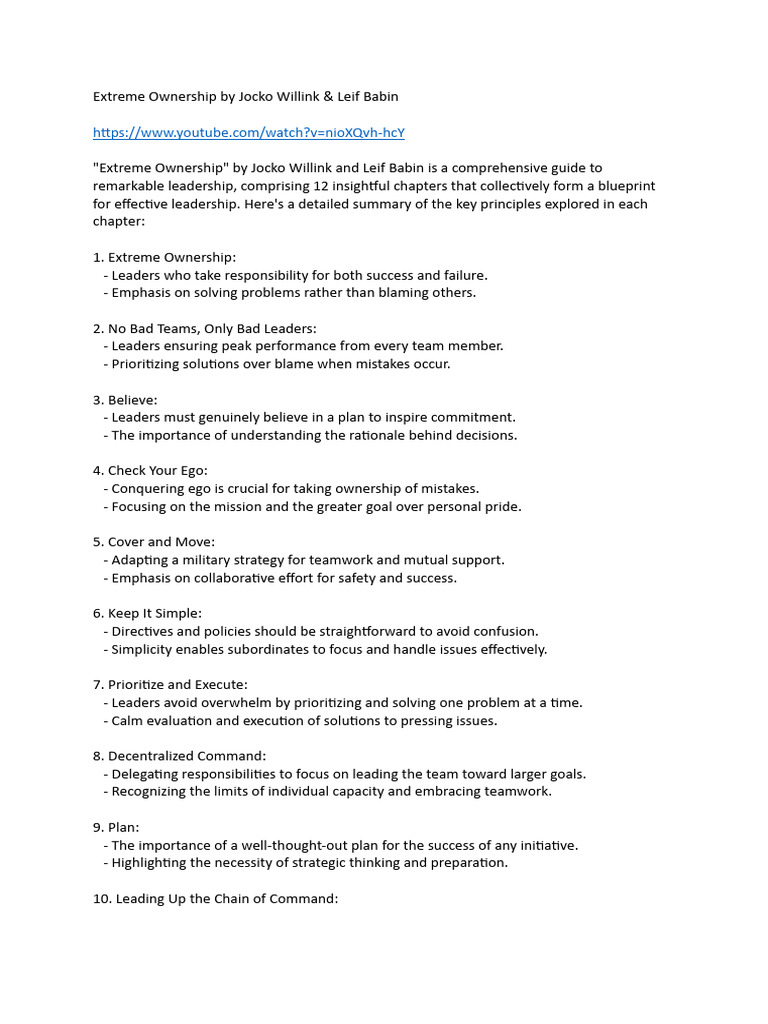 Extreme Ownership by Jocko Willink & Leif Babin

https://www.youtube.com/watch?v=nioXQvh-hcY

"Extreme Ownership" by Jocko Willink and Leif Babin is a comprehensive guide to remarkable leadership, comprising 12 insightful chapters that collectively form a blueprint for effective leadership. Here's a detailed summary of the key principles explored in each chapter:

1. Extreme Ownership:
- Leaders who take responsibility for both success and failure.
- Emphasis on solving problems rather than blaming others.

2. No Bad Teams, Only Bad Leaders:
- Leaders ensuring peak performance from every team member.
- Prioritizing solutions over blame when mistakes occur.

3. Believe:
- Leaders must genuinely believe in a plan to inspire commitment.
- The importance of understanding the rationale behind decisions.

4. Check Your Ego:
- Conquering ego is crucial for taking ownership of mistakes.
- Focusing on the mission and the greater goal over personal pride.

5. Cover and Move:
- Adapting a military strategy for teamwork and mutual support.
- Emphasis on collaborative effort for safety and success.

6. Keep It Simple:
- Directives and policies should be straightforward to avoid confusion.
- Simplicity enables subordinates to focus and handle issues effectively.

7. Prioritize and Execute:
- Leaders avoid overwhelm by prioritizing and solving one problem at a time.
- Calm evaluation and execution of solutions to pressing issues.

8. Decentralized Command:
- Delegating responsibilities to focus on leading the team toward larger goals.
- Recognizing the limits of individual capacity and embracing teamwork.

9. Plan:
- The importance of a well-thought-out plan for the success of any initiative.
- Highlighting the necessity of strategic thinking and preparation.

10. Leading Up the Chain of Command: